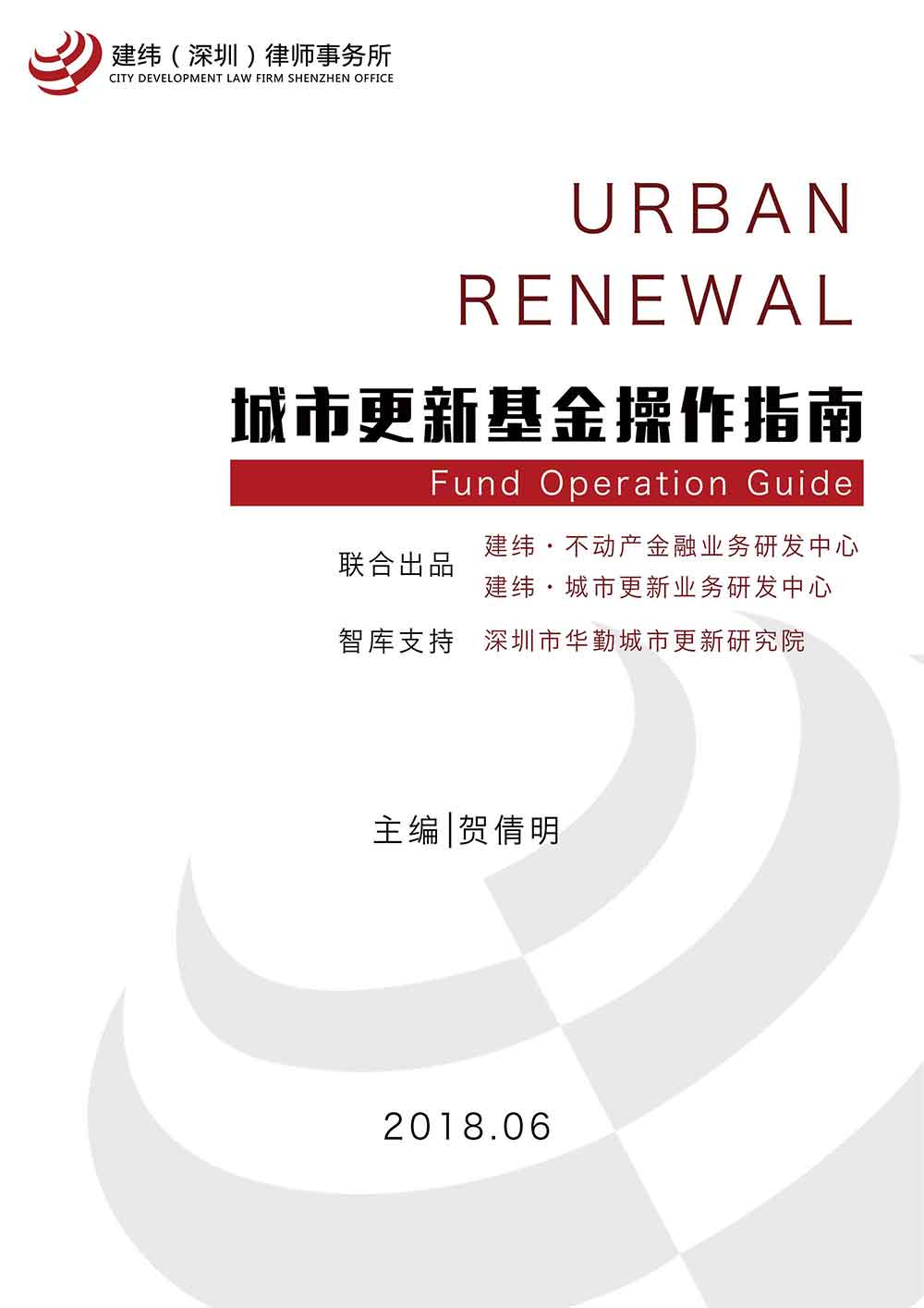 建纬（深圳）律师事务所
CITY DEVELOPMENT LAW FIRM SHENZHEN OFFICE

URBAN
RENEWAL

城市更新基金操作指南

Fund Operation Guide

联合出品 建纬·不动产金融业务研发中心
建纬·城市更新业务研发中心

智库支持 深圳市华勤城市更新研究院

主编|贺倩明

2018.06